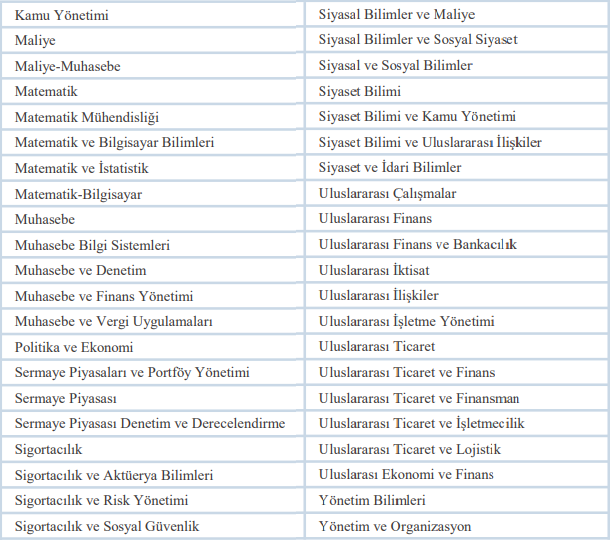 | Kamu Yönetimi | Siyasal Bilimler ve Maliye |
|---|---|
| Maliye | Siyasal Bilimler ve Sosyal Siyaset |
| Maliye-Muhasebe | Siyasal ve Sosyal Bilimler |
| Matematik | Siyaset Bilimi |
| Matematik Mühendisliği | Siyaset Bilimi ve Kamu Yönetimi |
| Matematik ve Bilgisayar Bilimleri | Siyaset Bilimi ve Uluslararası İlişkiler |
| Matematik ve İstatistik | Siyaset ve İdari Bilimler |
| Matematik-Bilgisayar | Uluslararası Çalışmalar |
| Muhasebe | Uluslararası Finans |
| Muhasebe Bilgi Sistemleri | Uluslararası Finans ve Bankacılık |
| Muhasebe ve Denetim | Uluslararası İktisat |
| Muhasebe ve Finans Yönetimi | Uluslararası İlişkiler |
| Muhasebe ve Vergi Uygulamaları | Uluslararası İşletme Yönetimi |
| Politika ve Ekonomi | Uluslararası Ticaret |
| Sermaye Piyasaları ve Portföy Yönetimi | Uluslararası Ticaret ve Finans |
| Sermaye Piyasası | Uluslararası Ticaret ve Finansman |
| Sermaye Piyasası Denetim ve Derecelendirme | Uluslararası Ticaret ve İşletmecilik |
| Sigortacılık | Uluslararası Ticaret ve Lojistik |
| Sigortacılık ve Aktüerya Bilimleri | Uluslarası Ekonomi ve Finans |
| Sigortacılık ve Risk Yönetimi | Yönetim Bilimleri |
| Sigortacılık ve Sosyal Güvenlik | Yönetim ve Organizasyon |